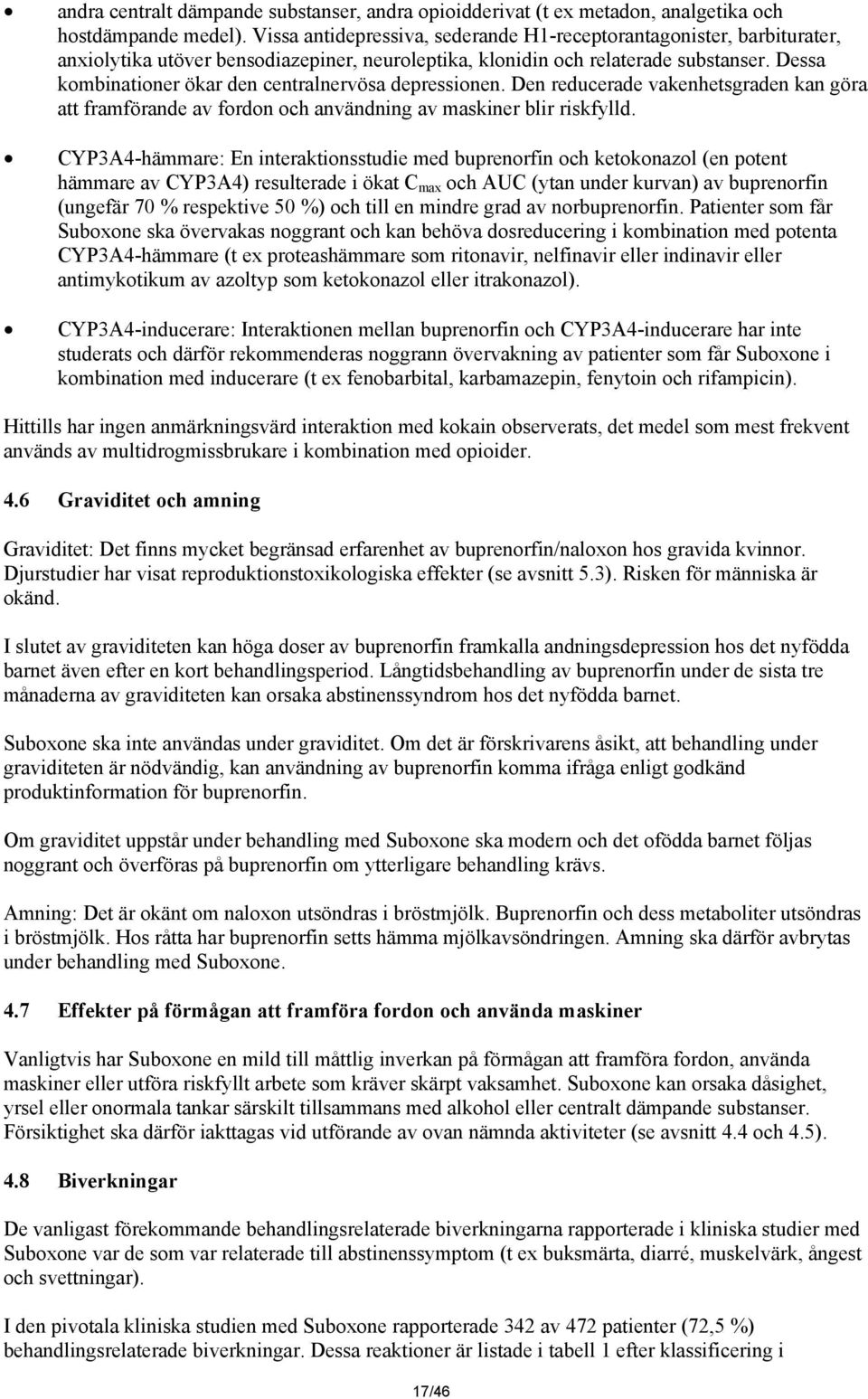 • andra centralt dämpande substanser, andra opioidderivat (t ex metadon, analgetika och hostdämpande medel). Vissa antidepressiva, sederande H1-receptorantagonister, barbiturater, anxiolytika utöver bensodiazepiner, neuroleptika, klonidin och relaterade substanser. Dessa kombinationer ökar den centralnervösa depressionen. Den reducerade vakenhetsgraden kan göra att framförande av fordon och användning av maskiner blir riskfylld.

• CYP3A4-hämmare: En interaktionsstudie med buprenorfin och ketokonazol (en potent hämmare av CYP3A4) resulterade i ökat $C_{max}$ och AUC (ytan under kurvan) av buprenorfin (ungefär 70 % respektive 50 %) och till en mindre grad av norbuprenorfin. Patienter som får Suboxone ska övervakas noggrant och kan behöva dosreducering i kombination med potenta CYP3A4-hämmare (t ex proteashämmare som ritonavir, nelfinavir eller indinavir eller antimykotikum av azoltyp som ketokonazol eller itrakonazol).

• CYP3A4-inducerare: Interaktionen mellan buprenorfin och CYP3A4-inducerare har inte studerats och därför rekommenderas noggrann övervakning av patienter som får Suboxone i kombination med inducerare (t ex fenobarbital, karbamazepin, fenytoin och rifampicin).

Hittills har ingen anmärkningsvärd interaktion med kokain observerats, det medel som mest frekvent används av multidrogmissbrukare i kombination med opioider.

4.6 Graviditet och amning

Graviditet: Det finns mycket begränsad erfarenhet av buprenorfin/naloxon hos gravida kvinnor. Djurstudier har visat reproduktionstoxikologiska effekter (se avsnitt 5.3). Risken för människa är okänd.

I slutet av graviditeten kan höga doser av buprenorfin framkalla andningsdepression hos det nyfödda barnet även efter en kort behandlingsperiod. Långtidsbehandling av buprenorfin under de sista tre månaderna av graviditeten kan orsaka abstinenssyndrom hos det nyfödda barnet.

Suboxone ska inte användas under graviditet. Om det är förskrivarens åsikt, att behandling under graviditeten är nödvändig, kan användning av buprenorfin komma ifråga enligt godkänd produktinformation för buprenorfin.

Om graviditet uppstår under behandling med Suboxone ska modern och det ofödda barnet följas noggrant och överföras på buprenorfin om ytterligare behandling krävs.

Amning: Det är okänt om naloxon utsöndras i bröstmjölk. Buprenorfin och dess metaboliter utsöndras i bröstmjölk. Hos råtta har buprenorfin setts hämma mjölkavsöndringen. Amning ska därför avbrytas under behandling med Suboxone.

4.7 Effekter på förmågan att framföra fordon och använda maskiner

Vanligtvis har Suboxone en mild till måttlig inverkan på förmågan att framföra fordon, använda maskiner eller utföra riskfyllt arbete som kräver skärpt vaksamhet. Suboxone kan orsaka dåsighet, yrsel eller onormala tankar särskilt tillsammans med alkohol eller centralt dämpande substanser. Försiktighet ska därför iakttagas vid utförande av ovan nämnda aktiviteter (se avsnitt 4.4 och 4.5).

4.8 Biverkningar

De vanligast förekommande behandlingsrelaterade biverkningarna rapporterade i kliniska studier med Suboxone var de som var relaterade till abstinenssymptom (t ex buksmärta, diarré, muskelvärk, ångest och svettningar).

I den pivotala kliniska studien med Suboxone rapporterade 342 av 472 patienter (72,5 %) behandlingsrelaterade biverkningar. Dessa reaktioner är listade i tabell 1 efter klassificering i

17/46